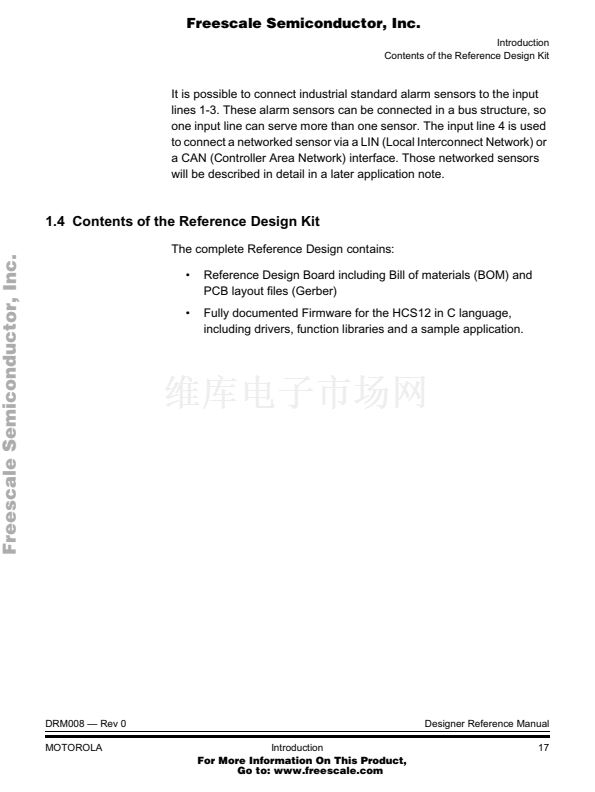 Freescale Semiconductor, Inc.

Introduction
Contents of the Reference Design Kit

It is possible to connect industrial standard alarm sensors to the input lines 1-3. These alarm sensors can be connected in a bus structure, so one input line can serve more than one sensor. The input line 4 is used to connect a networked sensor via a LIN (Local Interconnect Network) or a CAN (Controller Area Network) interface. Those networked sensors will be described in detail in a later application note.

1.4 Contents of the Reference Design Kit

The complete Reference Design contains:

• Reference Design Board including Bill of materials (BOM) and PCB layout files (Gerber)

• Fully documented Firmware for the HCS12 in C language, including drivers, function libraries and a sample application.

维库电子市场网

Freescale Semiconductor, Inc.

DRM008 — Rev 0
Designer Reference Manual

MOTOROLA
Introduction
17

For More Information On This Product,
Go to: www.freescale.com